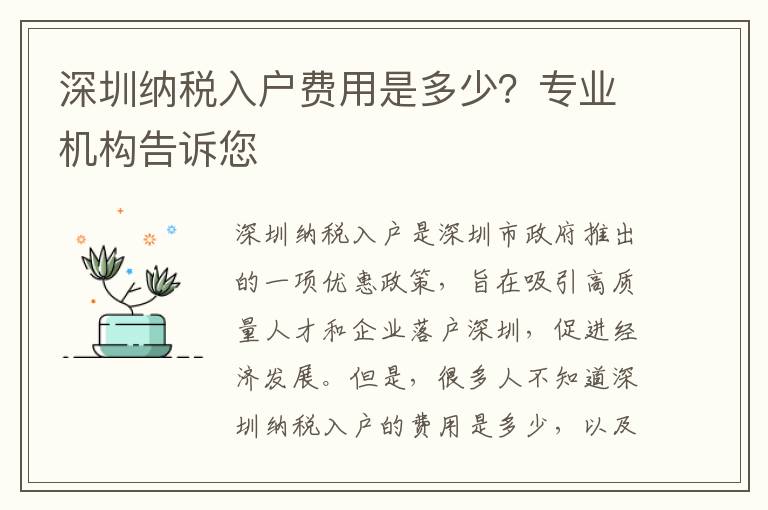 深圳纳税入户费用是多少？专业机构告诉您

深圳纳税入户是深圳市政府推出的一项优惠政策，旨在吸引高质量人才和企业落户深圳，促进经济发展。但是，很多人不知道深圳纳税入户的费用是多少，以及